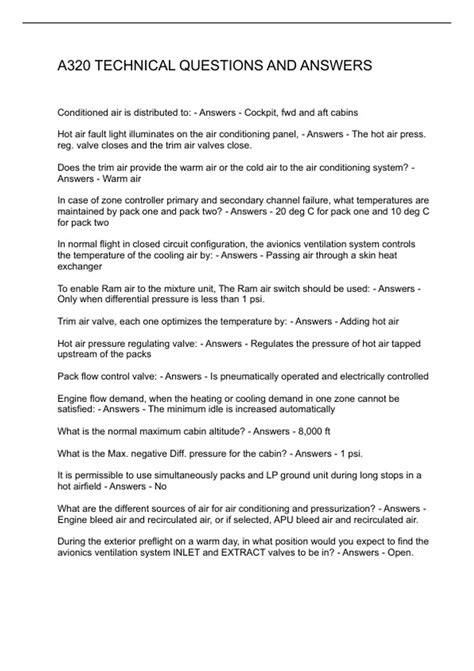 A320 TECHNICAL QUESTIONS AND ANSWERS

Conditioned air is distributed to: - Answers - Cockpit, fwd and aft cabins

Hot air fault light illuminates on the air conditioning panel, - Answers - The hot air press. reg. valve closes and the trim air valves close.

Does the trim air provide the warm air or the cold air to the air conditioning system? - Answers - Warm air

In case of zone controller primary and secondary channel failure, what temperatures are maintained by pack one and pack two? - Answers - 20 deg C for pack one and 10 deg C for pack two

In normal flight in closed circuit configuration, the avionics ventilation system controls the temperature of the cooling air by: - Answers - Passing air through a skin heat exchanger

To enable Ram air to the mixture unit, The Ram air switch should be used: - Answers - Only when differential pressure is less than 1 psi.

Trim air valve, each one optimizes the temperature by: - Answers - Adding hot air

Hot air pressure regulating valve: - Answers - Regulates the pressure of hot air tapped upstream of the packs

Pack flow control valve: - Answers - Is pneumatically operated and electrically controlled

Engine flow demand, when the heating or cooling demand in one zone cannot be satisfied: - Answers - The minimum idle is increased automatically

What is the normal maximum cabin altitude? - Answers - 8,000 ft

What is the Max. negative Diff. pressure for the cabin? - Answers - 1 psi.

It is permissible to use simultaneously packs and LP ground unit during long stops in a hot airfield - Answers - No

What are the different sources of air for air conditioning and pressurization? - Answers - Engine bleed air and recirculated air, or if selected, APU bleed air and recirculated air.

During the exterior preflight on a warm day, in what position would you expect to find the avionics ventilation system INLET and EXTRACT valves to be in? - Answers - Open.